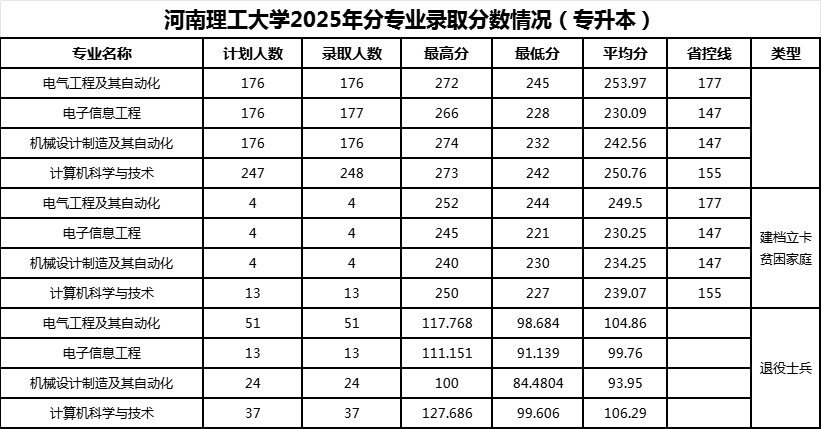 河南理工大学2025年分专业录取分数情况（专升本）

| 专业名称 | 计划人数 | 录取人数 | 最高分 | 最低分 | 平均分 | 省控线 | 类型 |
|---|---|---|---|---|---|---|---|
| 电气工程及其自动化 | 176 | 176 | 272 | 245 | 253.97 | 177 | |
| 电子信息工程 | 176 | 177 | 266 | 228 | 230.09 | 147 | |
| 机械设计制造及其自动化 | 176 | 176 | 274 | 232 | 242.56 | 147 | |
| 计算机科学与技术 | 247 | 248 | 273 | 242 | 250.76 | 155 | |
| 电气工程及其自动化 | 4 | 4 | 252 | 244 | 249.5 | 177 | 建档立卡贫困家庭 |
| 电子信息工程 | 4 | 4 | 245 | 221 | 230.25 | 147 | |
| 机械设计制造及其自动化 | 4 | 4 | 240 | 230 | 234.25 | 147 | |
| 计算机科学与技术 | 13 | 13 | 250 | 227 | 239.07 | 155 | |
| 电气工程及其自动化 | 51 | 51 | 117.768 | 98.684 | 104.86 | | 退役士兵 |
| 电子信息工程 | 13 | 13 | 111.151 | 91.139 | 99.76 | | |
| 机械设计制造及其自动化 | 24 | 24 | 100 | 84.4804 | 93.95 | | |
| 计算机科学与技术 | 37 | 37 | 127.686 | 99.606 | 106.29 | | |